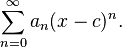 $\sum_{n=0}^{\infty} a_n(x-c)^n.$